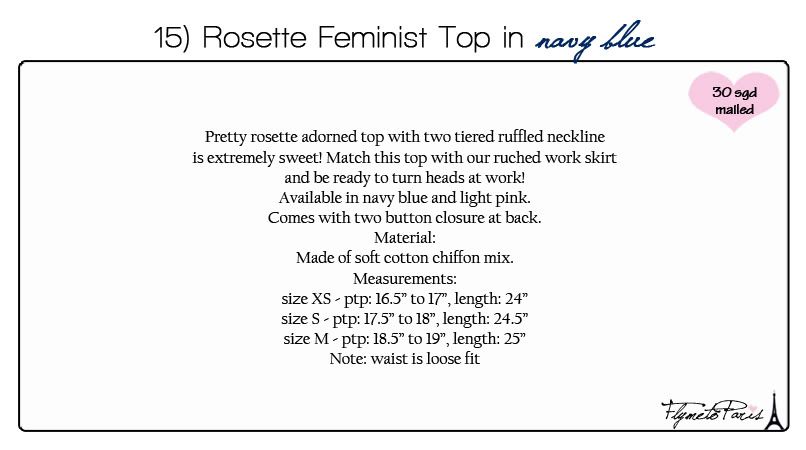 15) Rosette Feminist Top in navy blue

30 sgd mailed

Pretty rosette adorned top with two tiered ruffled neckline is extremely sweet! Match this top with our ruched work skirt and be ready to turn heads at work!
Available in navy blue and light pink.
Comes with two button closure at back.
Material:
Made of soft cotton chiffon mix.
Measurements:
size XS - ptp: 16.5" to 17", length: 24"
size S - ptp: 17.5" to 18", length: 24.5"
size M - ptp: 18.5" to 19", length: 25"
Note: waist is loose fit

FlymetoParis